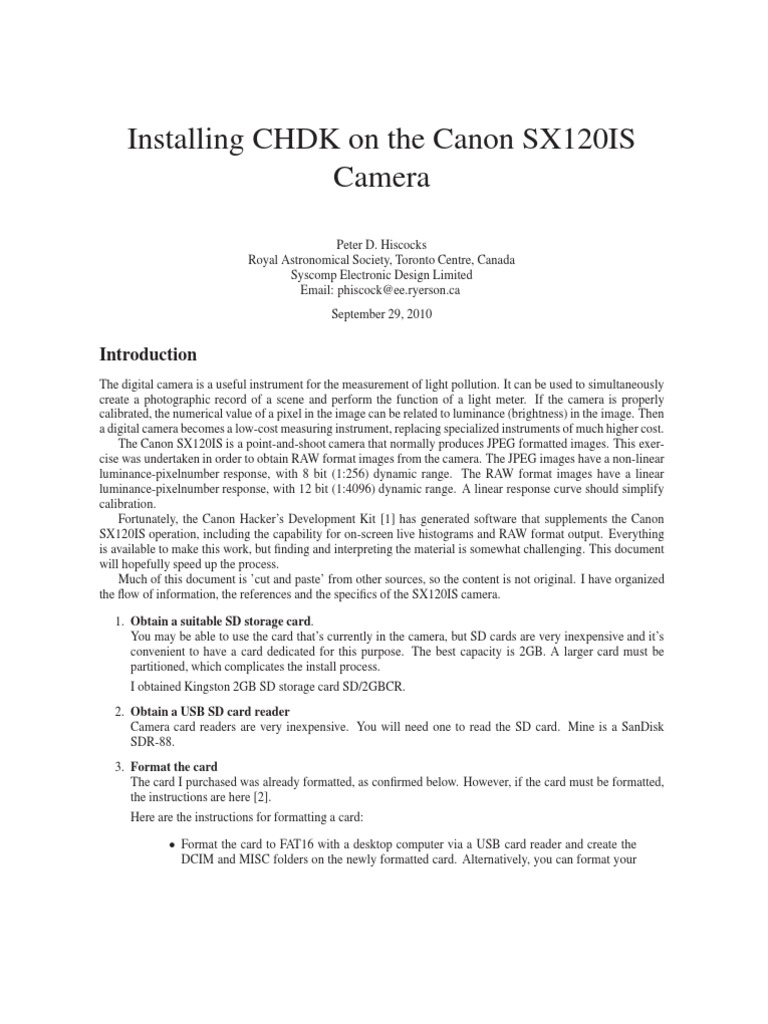 Installing CHDK on the Canon SX120IS Camera

Peter D. Hiscocks
Royal Astronomical Society, Toronto Centre, Canada
Syscomp Electronic Design Limited
Email: phiscock@ee.ryerson.ca

September 29, 2010

Introduction

The digital camera is a useful instrument for the measurement of light pollution. It can be used to simultaneously create a photographic record of a scene and perform the function of a light meter. If the camera is properly calibrated, the numerical value of a pixel in the image can be related to luminance (brightness) in the image. Then a digital camera becomes a low-cost measuring instrument, replacing specialized instruments of much higher cost.

The Canon SX120IS is a point-and-shoot camera that normally produces JPEG formatted images. This exercise was undertaken in order to obtain RAW format images from the camera. The JPEG images have a non-linear luminance-pixelnumber response, with 8 bit (1:256) dynamic range. The RAW format images have a linear luminance-pixelnumber response, with 12 bit (1:4096) dynamic range. A linear response curve should simplify calibration.

Fortunately, the Canon Hacker's Development Kit [1] has generated software that supplements the Canon SX120IS operation, including the capability for on-screen live histograms and RAW format output. Everything is available to make this work, but finding and interpreting the material is somewhat challenging. This document will hopefully speed up the process.

Much of this document is 'cut and paste' from other sources, so the content is not original. I have organized the flow of information, the references and the specifics of the SX120IS camera.

1. Obtain a suitable SD storage card.
You may be able to use the card that's currently in the camera, but SD cards are very inexpensive and it's convenient to have a card dedicated for this purpose. The best capacity is 2GB. A larger card must be partitioned, which complicates the install process.

I obtained Kingston 2GB SD storage card SD/2GBCR.

2. Obtain a USB SD card reader
Camera card readers are very inexpensive. You will need one to read the SD card. Mine is a SanDisk SDR-88.

3. Format the card
The card I purchased was already formatted, as confirmed below. However, if the card must be formatted, the instructions are here [2].

Here are the instructions for formatting a card:

• Format the card to FAT16 with a desktop computer via a USB card reader and create the DCIM and MISC folders on the newly formatted card. Alternatively, you can format your